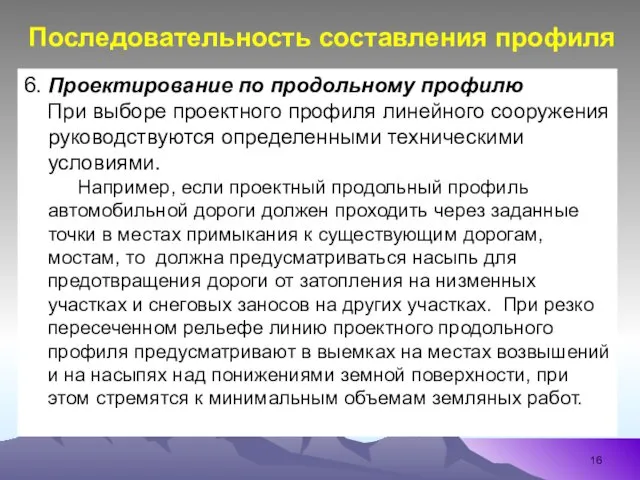 Последовательность составления профиля

6. Проектирование по продольному профилю

При выборе проектного профиля линейного сооружения руководствуются определенными техническими условиями.

Например, если проектный продольный профиль автомобильной дороги должен проходить через заданные точки в местах примыкания к существующим дорогам, мостам, то должна предусматриваться насыпь для предотвращения дороги от затопления на низменных участках и снеговых заносов на других участках. При резко пересеченном рельефе линию проектного продольного профиля предусматривают в выемках на местах возвышений и на насыпях над понижениями земной поверхности, при этом стремятся к минимальным объемам земляных работ.

16